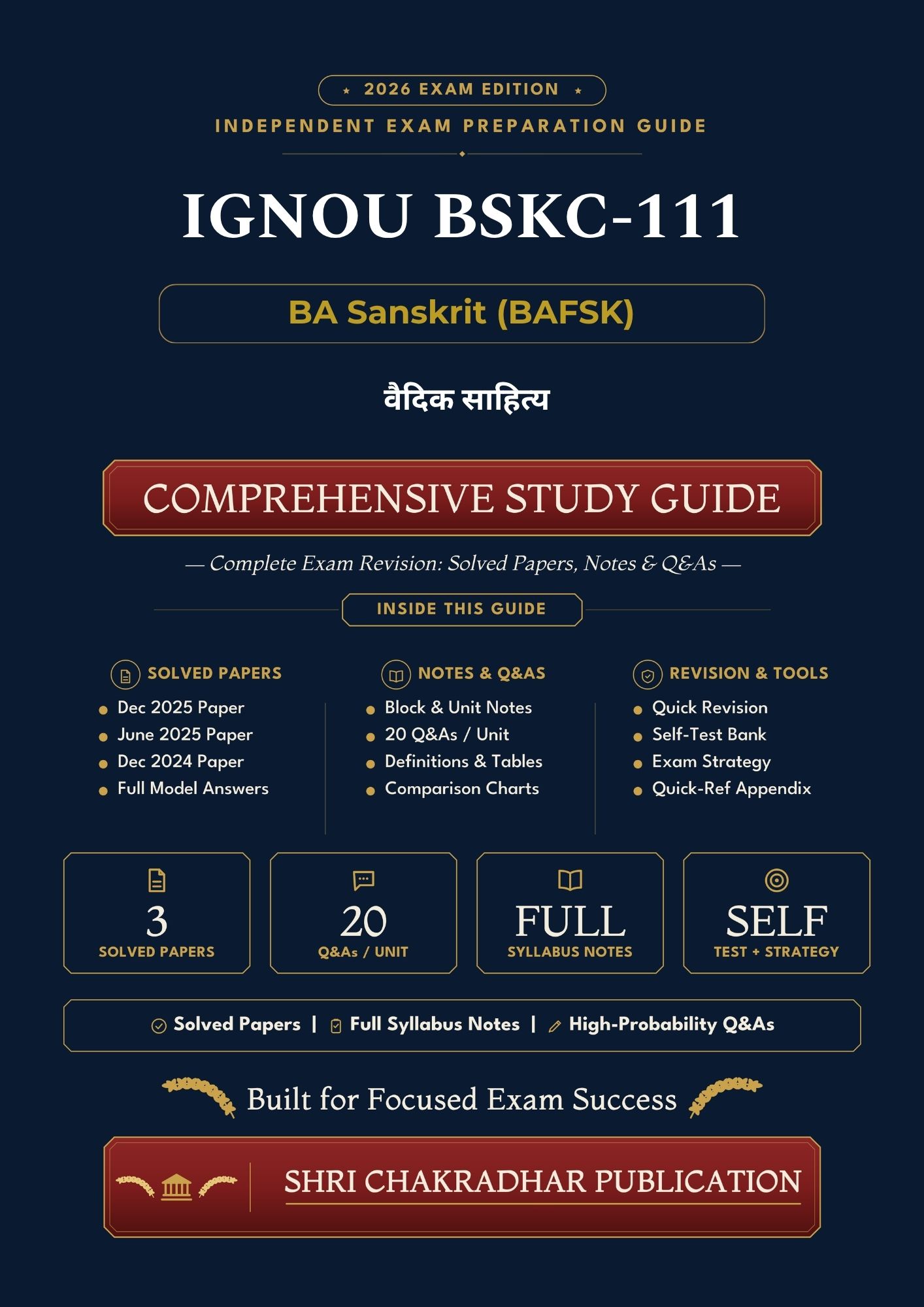 ★ 2026 EXAM EDITION ★

INDEPENDENT EXAM PREPARATION GUIDE

IGNOU BSKC-111

BA Sanskrit (BAFSK)

वैदिक साहित्य

COMPREHENSIVE STUDY GUIDE

— Complete Exam Revision: Solved Papers, Notes & Q&As —

INSIDE THIS GUIDE

SOLVED PAPERS
• Dec 2025 Paper
• June 2025 Paper
• Dec 2024 Paper
• Full Model Answers

NOTES & Q&AS
• Block & Unit Notes
• 20 Q&As / Unit
• Definitions & Tables
• Comparison Charts

REVISION & TOOLS
• Quick Revision
• Self-Test Bank
• Exam Strategy
• Quick-Ref Appendix

3
SOLVED PAPERS

20
Q&As / UNIT

FULL
SYLLABUS NOTES

SELF
TEST + STRATEGY

Solved Papers | Full Syllabus Notes | High-Probability Q&As

Built for Focused Exam Success

SHRI CHAKRADHAR PUBLICATION